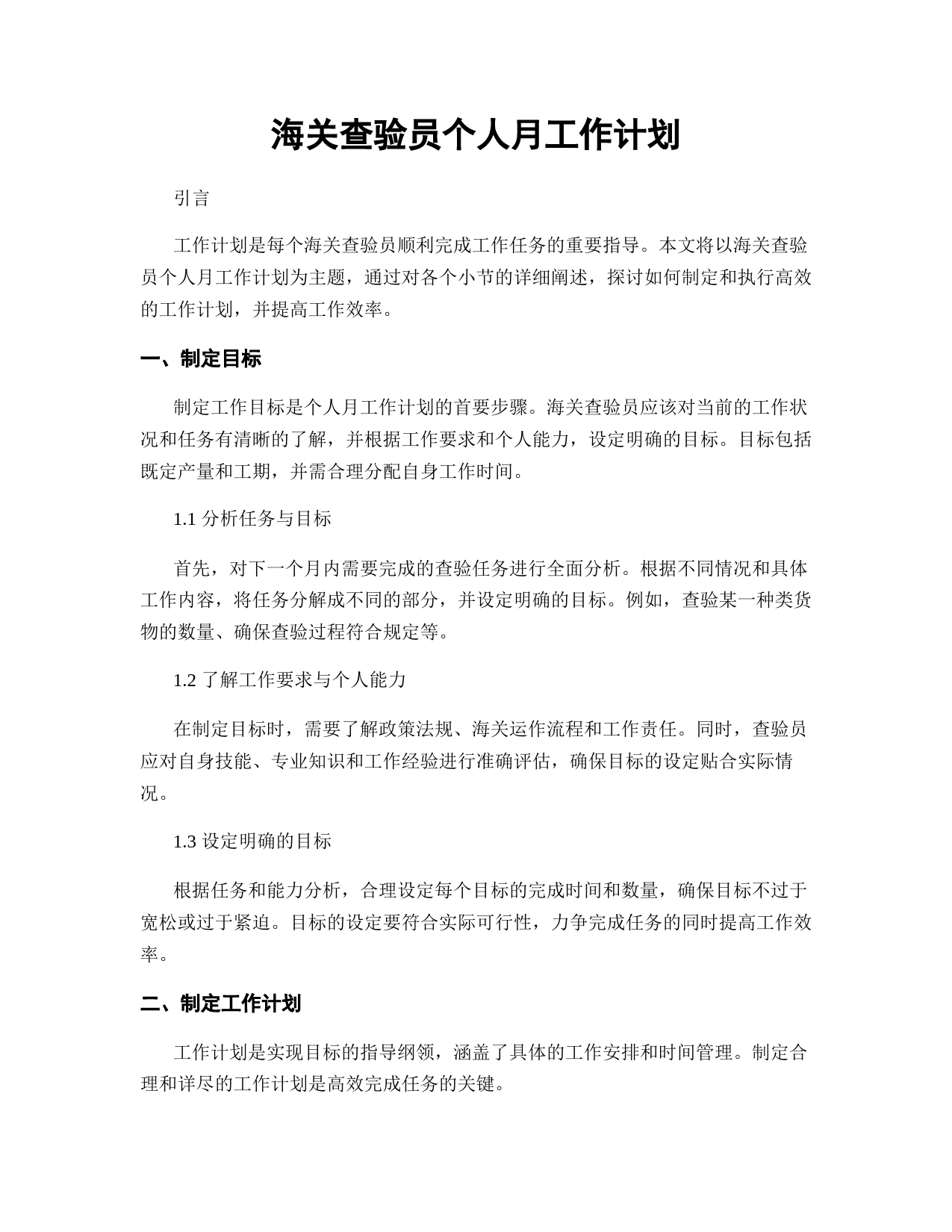 海关查验员个人月工作计划

引言

工作计划是每个海关查验员顺利完成工作任务的重要指导。本文将以海关查验员个人月工作计划为主题，通过对各个小节的详细阐述，探讨如何制定和执行高效的工作计划，并提高工作效率。

一、制定目标

制定工作目标是个人月工作计划的首要步骤。海关查验员应该对当前的工作状况和任务有清晰的了解，并根据工作要求和个人能力，设定明确的目标。目标包括既定产量和工期，并需合理分配自身工作时间。

1.1 分析任务与目标

首先，对下一个月内需要完成的查验任务进行全面分析。根据不同情况和具体工作内容，将任务分解成不同的部分，并设定明确的目标。例如，查验某一种类货物的数量、确保查验过程符合规定等。

1.2 了解工作要求与个人能力

在制定目标时，需要了解政策法规、海关运作流程和工作责任。同时，查验员应对自身技能、专业知识和工作经验进行准确评估，确保目标的设定贴合实际情况。

1.3 设定明确的目标

根据任务和能力分析，合理设定每个目标的完成时间和数量，确保目标不过于宽松或过于紧迫。目标的设定要符合实际可行性，力争完成任务的同时提高工作效率。

二、制定工作计划

工作计划是实现目标的指导纲领，涵盖了具体的工作安排和时间管理。制定合理和详尽的工作计划是高效完成任务的关键。